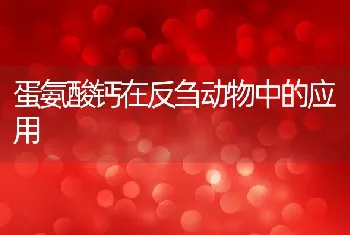 蛋氨酸钙在反刍动物中的应用